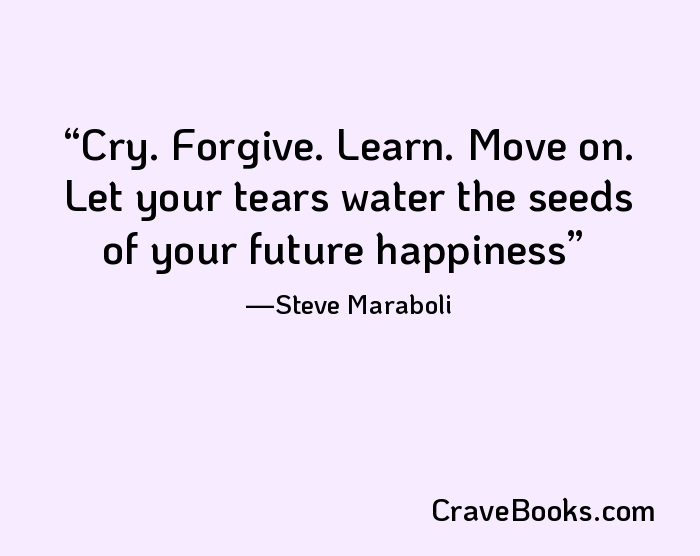 “Cry. Forgive. Learn. Move on. Let your tears water the seeds of your future happiness”

—Steve Maraboli

CraveBooks.com